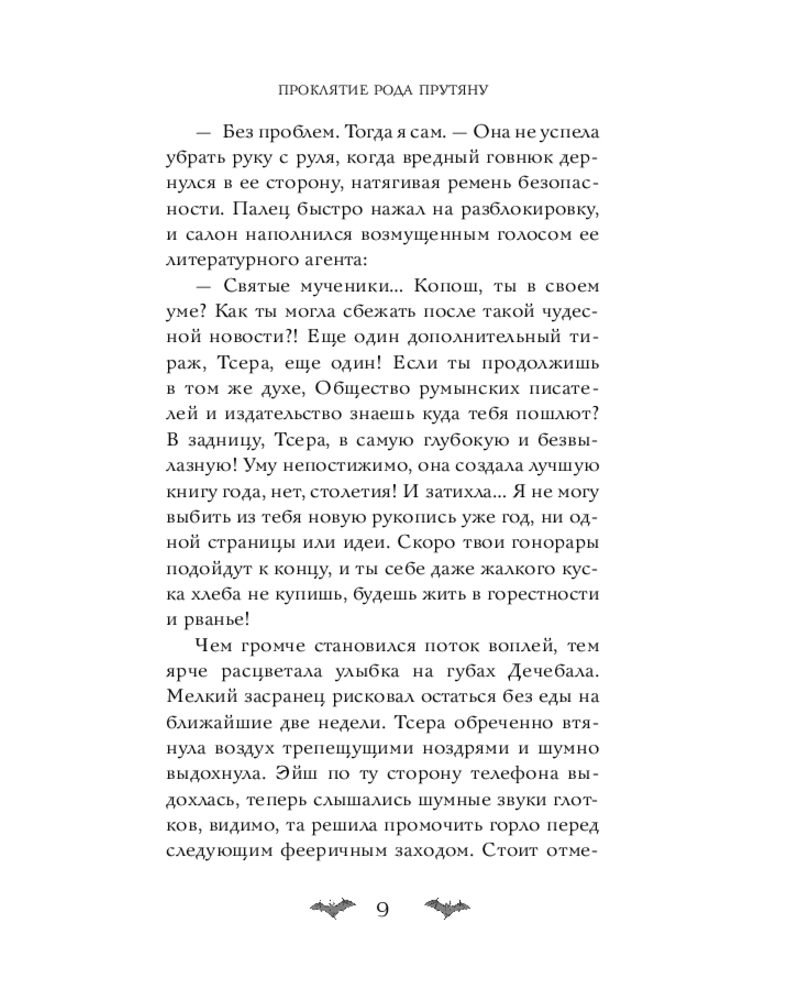 ПРОКЛЯТИЕ РОДА ПРУТЯНУ

— Без проблем. Тогда я сам. — Она не успела убрать руку с руля, когда вредный говнюк дернулся в ее сторону, натягивая ремень безопасности. Палец быстро нажал на разблокировку, и салон наполнился возмущенным голосом ее литературного агента:

— Святые мученики... Копош, ты в своем уме? Как ты могла сбежать после такой чудесной новости?! Еще один дополнительный тираж, Тсера, еще один! Если ты продолжишь в том же духе, Общество румынских писателей и издательство знаешь куда тебя пошлют? В задницу, Тсера, в самую глубокую и безвылазную! Уму непостижимо, она создала лучшую книгу года, нет, столетия! И затихла... Я не могу выбить из тебя новую рукопись уже год, ни одной страницы или идеи. Скоро твои гонорары подойдут к концу, и ты себе даже жалкого куска хлеба не купишь, будешь жить в горестности и рванье!

Чем громче становился поток воплей, тем ярче расцветала улыбка на губах Дечебала. Мелкий засранец рисковал остаться без еды на ближайшие две недели. Тсера обреченно втянула воздух трепещущими ноздрями и шумно выдохнула. Эйш по ту сторону телефона выдохлась, теперь слышались шумные звуки глотков, видимо, та решила промочить горло перед следующим фееричным заходом. Стоит отме-

9